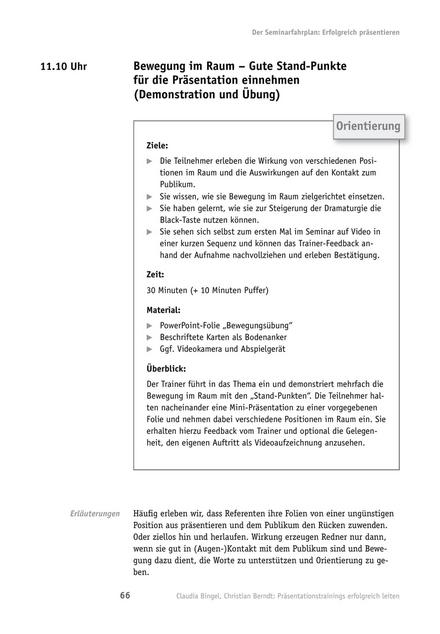 Der Seminarfahrplan: Erfolgreich präsentieren

11.10 Uhr

Bewegung im Raum – Gute Stand-Punkte für die Präsentation einnehmen (Demonstration und Übung)

Orientierung

Ziele:

▶ Die Teilnehmer erleben die Wirkung von verschiedenen Positionen im Raum und die Auswirkungen auf den Kontakt zum Publikum.
▶ Sie wissen, wie sie Bewegung im Raum zielgerichtet einsetzen.
▶ Sie haben gelernt, wie sie zur Steigerung der Dramaturgie die Black-Taste nutzen können.
▶ Sie sehen sich selbst zum ersten Mal im Seminar auf Video in einer kurzen Sequenz und können das Trainer-Feedback anhand der Aufnahme nachvollziehen und erleben Bestätigung.

Zeit:

30 Minuten (+ 10 Minuten Puffer)

Material:

▶ PowerPoint-Folie „Bewegungsübung"
▶ Beschriftete Karten als Bodenanker
▶ Ggf. Videokamera und Abspielgerät

Überblick:

Der Trainer führt in das Thema ein und demonstriert mehrfach die Bewegung im Raum mit den „Stand-Punkten". Die Teilnehmer halten nacheinander eine Mini-Präsentation zu einer vorgegebenen Folie und nehmen dabei verschiedene Positionen im Raum ein. Sie erhalten hierzu Feedback vom Trainer und optional die Gelegenheit, den eigenen Auftritt als Videoaufzeichnung anzusehen.

Erläuterungen

Häufig erleben wir, dass Referenten ihre Folien von einer ungünstigen Position aus präsentieren und dem Publikum den Rücken zuwenden. Oder ziellos hin und herlaufen. Wirkung erzeugen Redner nur dann, wenn sie gut in (Augen-)Kontakt mit dem Publikum sind und Bewegung dazu dient, die Worte zu unterstützen und Orientierung zu geben.

66

Claudia Bingel, Christian Berndt: Präsentationstrainings erfolgreich leiten